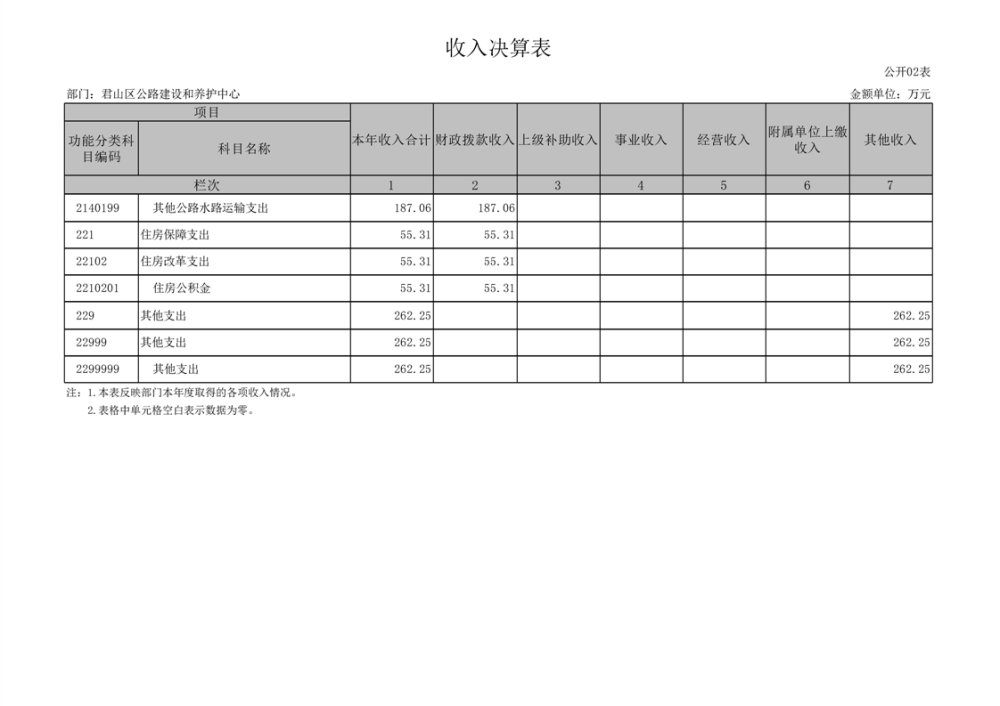 收入决算表

公开02表

部门：君山区公路建设和养护中心

金额单位：万元

| 项目 | | 本年收入合计 | 财政拨款收入 | 上级补助收入 | 事业收入 | 经营收入 | 附属单位上缴收入 | 其他收入 |
|---|---|---|---|---|---|---|---|---|
| 功能分类科目编码 | 科目名称 | | | | | | | |
| 栏次 | | 1 | 2 | 3 | 4 | 5 | 6 | 7 |
| 2140199 | 其他公路水路运输支出 | 187.06 | 187.06 | | | | | |
| 221 | 住房保障支出 | 55.31 | 55.31 | | | | | |
| 22102 | 住房改革支出 | 55.31 | 55.31 | | | | | |
| 2210201 | 住房公积金 | 55.31 | 55.31 | | | | | |
| 229 | 其他支出 | 262.25 | | | | | | 262.25 |
| 22999 | 其他支出 | 262.25 | | | | | | 262.25 |
| 2299999 | 其他支出 | 262.25 | | | | | | 262.25 |

注：1.本表反映部门本年度取得的各项收入情况。
2.表格中单元格空白表示数据为零。